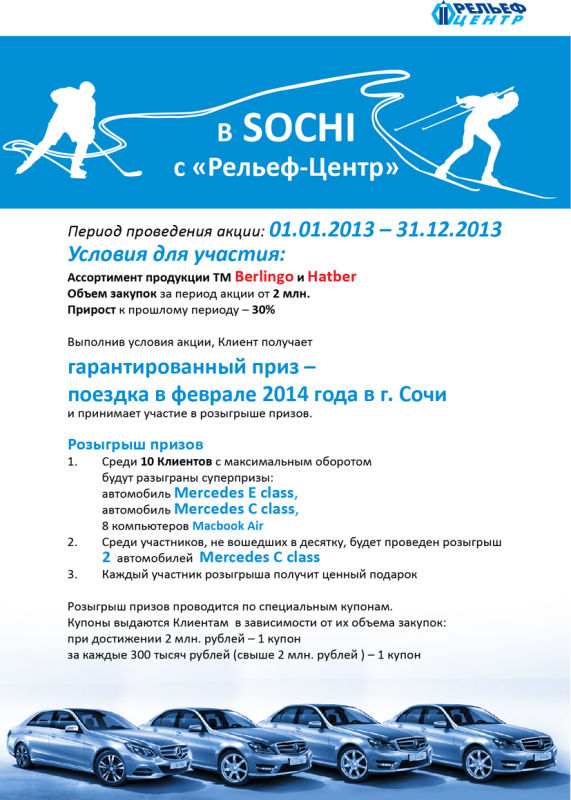 РЕЛЬЕФ ЦЕНТР

в SOCHI
с «Рельеф-Центр»

Период проведения акции: 01.01.2013 – 31.12.2013
Условия для участия:
Ассортимент продукции ТМ Berlingo и Hatber
Объем закупок за период акции от 2 млн.
Прирост к прошлому периоду – 30%

Выполнив условия акции, Клиент получает
гарантированный приз –
поездка в феврале 2014 года в г. Сочи
и принимает участие в розыгрыше призов.

Розыгрыш призов
1. Среди 10 Клиентов с максимальным оборотом будут разыграны суперпризы:
автомобиль Mercedes E class,
автомобиль Mercedes C class,
8 компьютеров Macbook Air
2. Среди участников, не вошедших в десятку, будет проведен розыгрыш 2 автомобилей Mercedes C class
3. Каждый участник розыгрыша получит ценный подарок

Розыгрыш призов проводится по специальным купонам.
Купоны выдаются Клиентам в зависимости от их объема закупок:
при достижении 2 млн. рублей – 1 купон
за каждые 300 тысяч рублей (свыше 2 млн. рублей ) – 1 купон